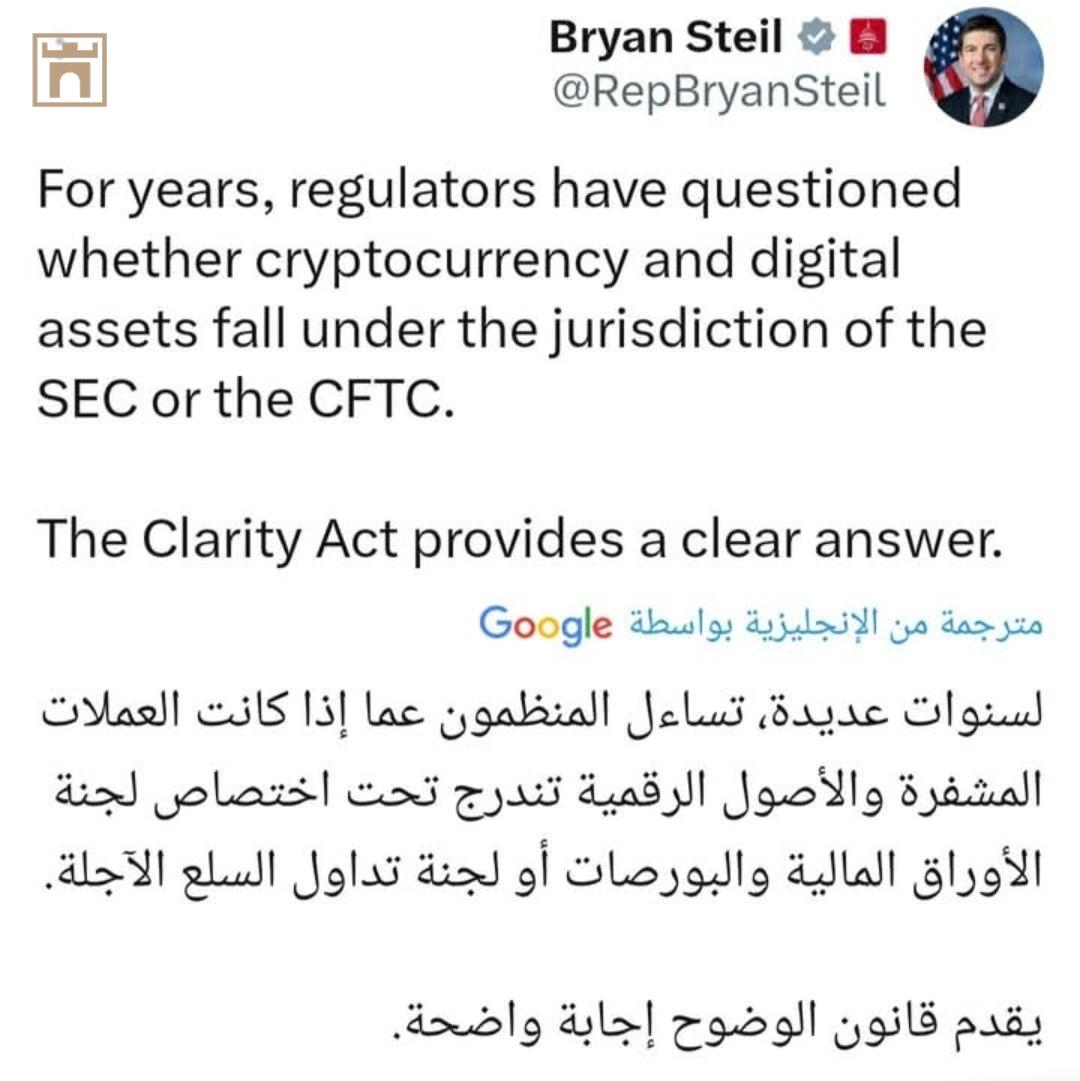 Bryan Steil
@RepBryanSteil

For years, regulators have questioned whether cryptocurrency and digital assets fall under the jurisdiction of the SEC or the CFTC.

The Clarity Act provides a clear answer.

مترجمة من الإنجليزية بواسطة Google

لسنوات عديدة، تساءل المنظمون عما إذا كانت العملات المشفرة والأصول الرقمية تندرج تحت اختصاص لجنة الأوراق المالية والبورصات أو لجنة تداول السلع الآجلة.

يقدم قانون الوضوح إجابة واضحة.